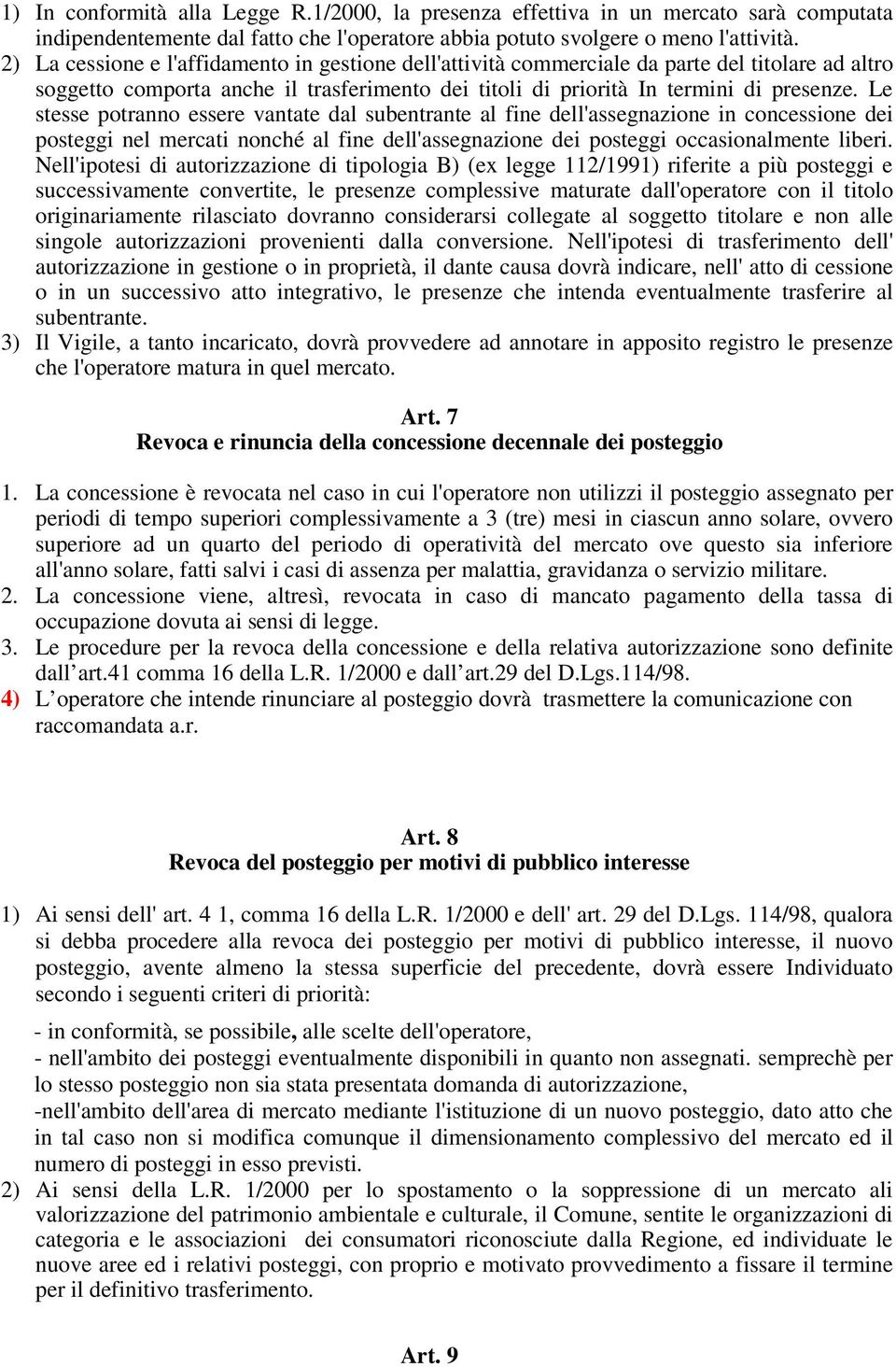 1) In conformità alla Legge R.1/2000, la presenza effettiva in un mercato sarà computata indipendentemente dal fatto che l'operatore abbia potuto svolgere o meno l'attività.

2) La cessione e l'affidamento in gestione dell'attività commerciale da parte del titolare ad altro soggetto comporta anche il trasferimento dei titoli di priorità In termini di presenze. Le stesse potranno essere vantate dal subentrante al fine dell'assegnazione in concessione dei posteggi nel mercati nonché al fine dell'assegnazione dei posteggi occasionalmente liberi. Nell'ipotesi di autorizzazione di tipologia B) (ex legge 112/1991) riferite a più posteggi e successivamente convertite, le presenze complessive maturate dall'operatore con il titolo originariamente rilasciato dovranno considerarsi collegate al soggetto titolare e non alle singole autorizzazioni provenienti dalla conversione. Nell'ipotesi di trasferimento dell' autorizzazione in gestione o in proprietà, il dante causa dovrà indicare, nell' atto di cessione o in un successivo atto integrativo, le presenze che intenda eventualmente trasferire al subentrante.

3) Il Vigile, a tanto incaricato, dovrà provvedere ad annotare in apposito registro le presenze che l'operatore matura in quel mercato.

Art. 7
Revoca e rinuncia della concessione decennale dei posteggio

1. La concessione è revocata nel caso in cui l'operatore non utilizzi il posteggio assegnato per periodi di tempo superiori complessivamente a 3 (tre) mesi in ciascun anno solare, ovvero superiore ad un quarto del periodo di operatività del mercato ove questo sia inferiore all'anno solare, fatti salvi i casi di assenza per malattia, gravidanza o servizio militare.

2. La concessione viene, altresì, revocata in caso di mancato pagamento della tassa di occupazione dovuta ai sensi di legge.

3. Le procedure per la revoca della concessione e della relativa autorizzazione sono definite dall’art.41 comma 16 della L.R. 1/2000 e dall’art.29 del D.Lgs.114/98.

4) L’operatore che intende rinunciare al posteggio dovrà trasmettere la comunicazione con raccomandata a.r.

Art. 8
Revoca del posteggio per motivi di pubblico interesse

1) Ai sensi dell' art. 4 1, comma 16 della L.R. 1/2000 e dell' art. 29 del D.Lgs. 114/98, qualora si debba procedere alla revoca dei posteggio per motivi di pubblico interesse, il nuovo posteggio, avente almeno la stessa superficie del precedente, dovrà essere Individuato secondo i seguenti criteri di priorità:

- in conformità, se possibile, alle scelte dell'operatore,
- nell'ambito dei posteggi eventualmente disponibili in quanto non assegnati. semprechè per lo stesso posteggio non sia stata presentata domanda di autorizzazione,
-nell'ambito dell'area di mercato mediante l'istituzione di un nuovo posteggio, dato atto che in tal caso non si modifica comunque il dimensionamento complessivo del mercato ed il numero di posteggi in esso previsti.

2) Ai sensi della L.R. 1/2000 per lo spostamento o la soppressione di un mercato ali valorizzazione del patrimonio ambientale e culturale, il Comune, sentite le organizzazioni di categoria e le associazioni dei consumatori riconosciute dalla Regione, ed individuate le nuove aree ed i relativi posteggi, con proprio e motivato provvedimento a fissare il termine per il definitivo trasferimento.

Art. 9